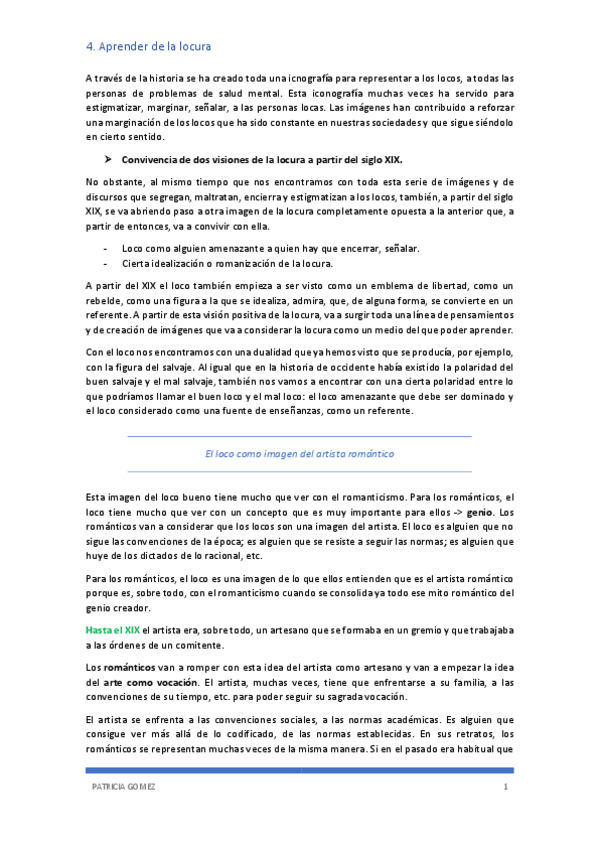 4. Aprender de la locura

A través de la historia se ha creado toda una icnografía para representar a los locos, a todas las personas de problemas de salud mental. Esta iconografía muchas veces ha servido para estigmatizar, marginar, señalar, a las personas locas. Las imágenes han contribuido a reforzar una marginación de los locos que ha sido constante en nuestras sociedades y que sigue siéndolo en cierto sentido.

➤ Convivencia de dos visiones de la locura a partir del siglo XIX.

No obstante, al mismo tiempo que nos encontramos con toda esta serie de imágenes y de discursos que segregan, maltratan, encierra y estigmatizan a los locos, también, a partir del siglo XIX, se va abriendo paso a otra imagen de la locura completamente opuesta a la anterior que, a partir de entonces, va a convivir con ella.

- Loco como alguien amenazante a quien hay que encerrar, señalar.
- Cierta idealización o romanización de la locura.

A partir del XIX el loco también empieza a ser visto como un emblema de libertad, como un rebelde, como una figura a la que se idealiza, admira, que, de alguna forma, se convierte en un referente. A partir de esta visión positiva de la locura, va a surgir toda una línea de pensamientos y de creación de imágenes que va a considerar la locura como un medio del que poder aprender.

Con el loco nos encontramos con una dualidad que ya hemos visto que se producía, por ejemplo, con la figura del salvaje. Al igual que en la historia de occidente había existido la polaridad del buen salvaje y el mal salvaje, también nos vamos a encontrar con una cierta polaridad entre lo que podríamos llamar el buen loco y el mal loco: el loco amenazante que debe ser dominado y el loco considerado como una fuente de enseñanzas, como un referente.

El loco como imagen del artista romántico

Esta imagen del loco bueno tiene mucho que ver con el romanticismo. Para los románticos, el loco tiene mucho que ver con un concepto que es muy importante para ellos -> genio. Los románticos van a considerar que los locos son una imagen del artista. El loco es alguien que no sigue las convenciones de la época; es alguien que se resiste a seguir las normas; es alguien que huye de los dictados de lo racional, etc.

Para los románticos, el loco es una imagen de lo que ellos entienden que es el artista romántico porque es, sobre todo, con el romanticismo cuando se consolida ya todo ese mito romántico del genio creador.

Hasta el XIX el artista era, sobre todo, un artesano que se formaba en un gremio y que trabajaba a las órdenes de un comitente.

Los románticos van a romper con esta idea del artista como artesano y van a empezar la idea del arte como vocación. El artista, muchas veces, tiene que enfrentarse a su familia, a las convenciones de su tiempo, etc. para poder seguir su sagrada vocación.

El artista se enfrenta a las convenciones sociales, a las normas académicas. Es alguien que consigue ver más allá de lo codificado, de las normas establecidas. En sus retratos, los románticos se representan muchas veces de la misma manera. Si en el pasado era habitual que

PATRICIA GOMEZ 1